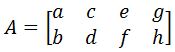 $A = \begin{bmatrix} a & c & e & g \\ b & d & f & h \end{bmatrix}$